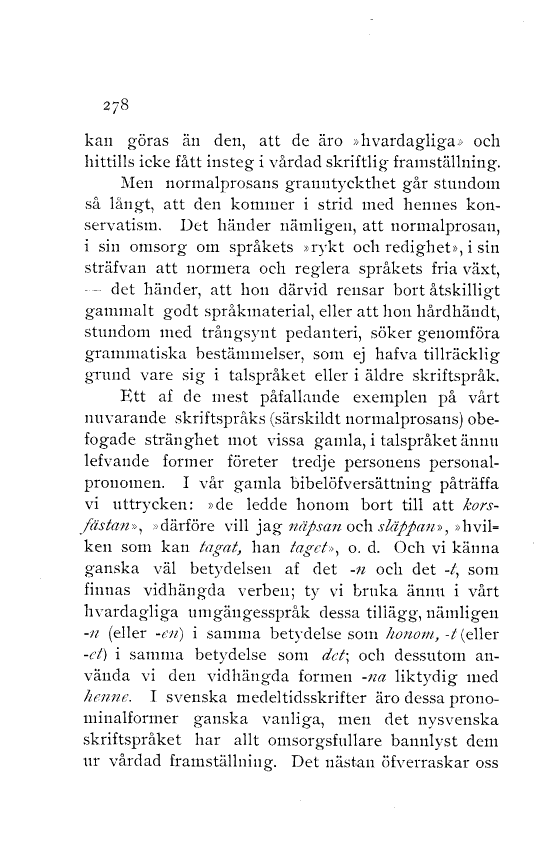 278

kan göras än den, att de äro »hvardagliga» och hittills icke fått insteg i vårdad skriftlig framställning.

Men normalprosans granntyckthet går stundom så långt, att den kommer i strid med hennes konservatism. Det händer nämligen, att normalprosan, i sin omsorg om språkets »rykt och redighet», i sin sträfvan att normera och reglera språkets fria växt, — det händer, att hon därvid rensar bort åtskilligt gammalt godt språkmaterial, eller att hon hårdhändt, stundom med trångsynt pedanteri, söker genomföra grammatiska bestämmelser, som ej hafva tillräcklig grund vare sig i talspråket eller i äldre skriftspråk.

Ett af de mest påfallande exemplen på vårt nuvarande skriftspråks (särskildt normalprosans) obefogade stränghet mot vissa gamla, i talspråket ännu lefvande former företer tredje personens personalpronomen. I vår gamla bibelöfversättning påträffa vi uttrycken: »de ledde honom bort till att korsfästan», »därföre vill jag näpsan och släppan», »hvilken som kan tagat, han taget», o. d. Och vi känna ganska väl betydelsen af det -n och det -t, som finnas vidhängda verben; ty vi bruka ännu i vårt hvardagliga umgängesspråk dessa tillägg, nämligen -n (eller -en) i samma betydelse som honom, -t (eller -et) i samma betydelse som det; och dessutom använda vi den vidhängda formen -na liktydig med henne. I svenska medeltidsskrifter äro dessa pronominalformer ganska vanliga, men det nysvenska skriftspråket har allt omsorgsfullare bannlyst dem ur vårdad framställning. Det nästan öfverraskar oss